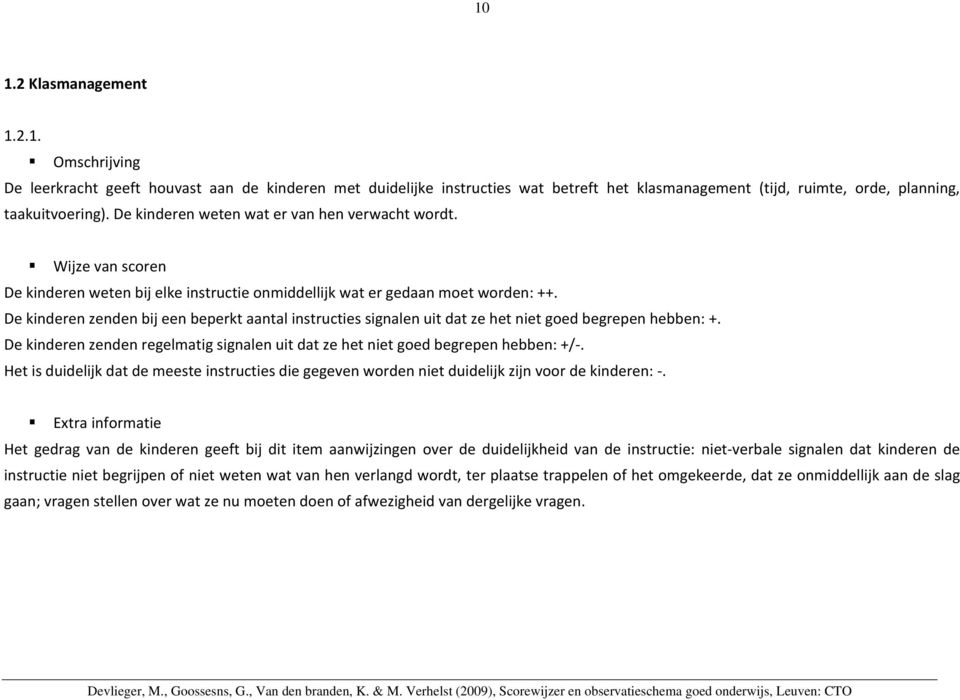 10

1.2 Klasmanagement

1.2.1.

▪ Omschrijving

De leerkracht geeft houvast aan de kinderen met duidelijke instructies wat betreft het klasmanagement (tijd, ruimte, orde, planning, taakuitvoering). De kinderen weten wat er van hen verwacht wordt.

▪ Wijze van scoren

De kinderen weten bij elke instructie onmiddellijk wat er gedaan moet worden: ++.
De kinderen zenden bij een beperkt aantal instructies signalen uit dat ze het niet goed begrepen hebben: +.
De kinderen zenden regelmatig signalen uit dat ze het niet goed begrepen hebben: +/-.
Het is duidelijk dat de meeste instructies die gegeven worden niet duidelijk zijn voor de kinderen: -.

▪ Extra informatie

Het gedrag van de kinderen geeft bij dit item aanwijzingen over de duidelijkheid van de instructie: niet-verbale signalen dat kinderen de instructie niet begrijpen of niet weten wat van hen verlangd wordt, ter plaatse trappelen of het omgekeerde, dat ze onmiddellijk aan de slag gaan; vragen stellen over wat ze nu moeten doen of afwezigheid van dergelijke vragen.

Devlieger, M., Goossesns, G., Van den branden, K. & M. Verhelst (2009), Scorewijzer en observatieschema goed onderwijs, Leuven: CTO